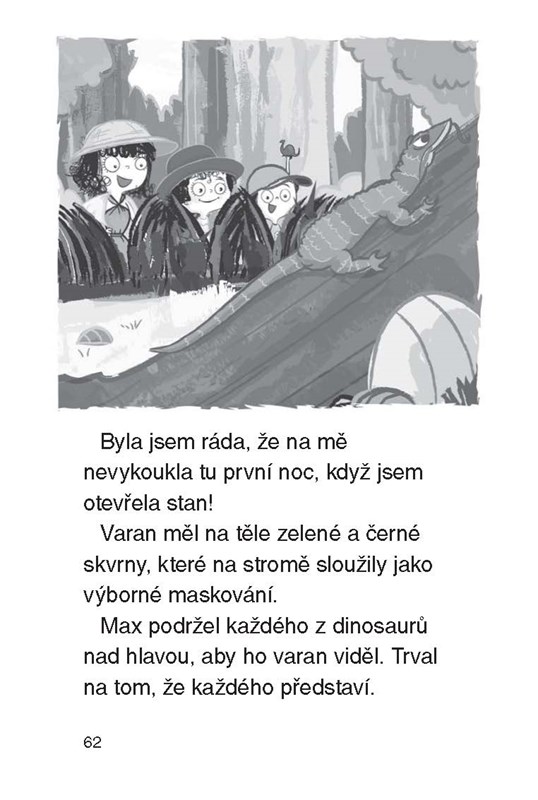 Byla jsem ráda, že na mě nevykoukla tu první noc, když jsem otevřela stan!

Varan měl na těle zelené a černé skvrny, které na stromě sloužily jako výborné maskování.

Max podržel každého z dinosaurů nad hlavou, aby ho varan viděl. Trval na tom, že každého představí.

62